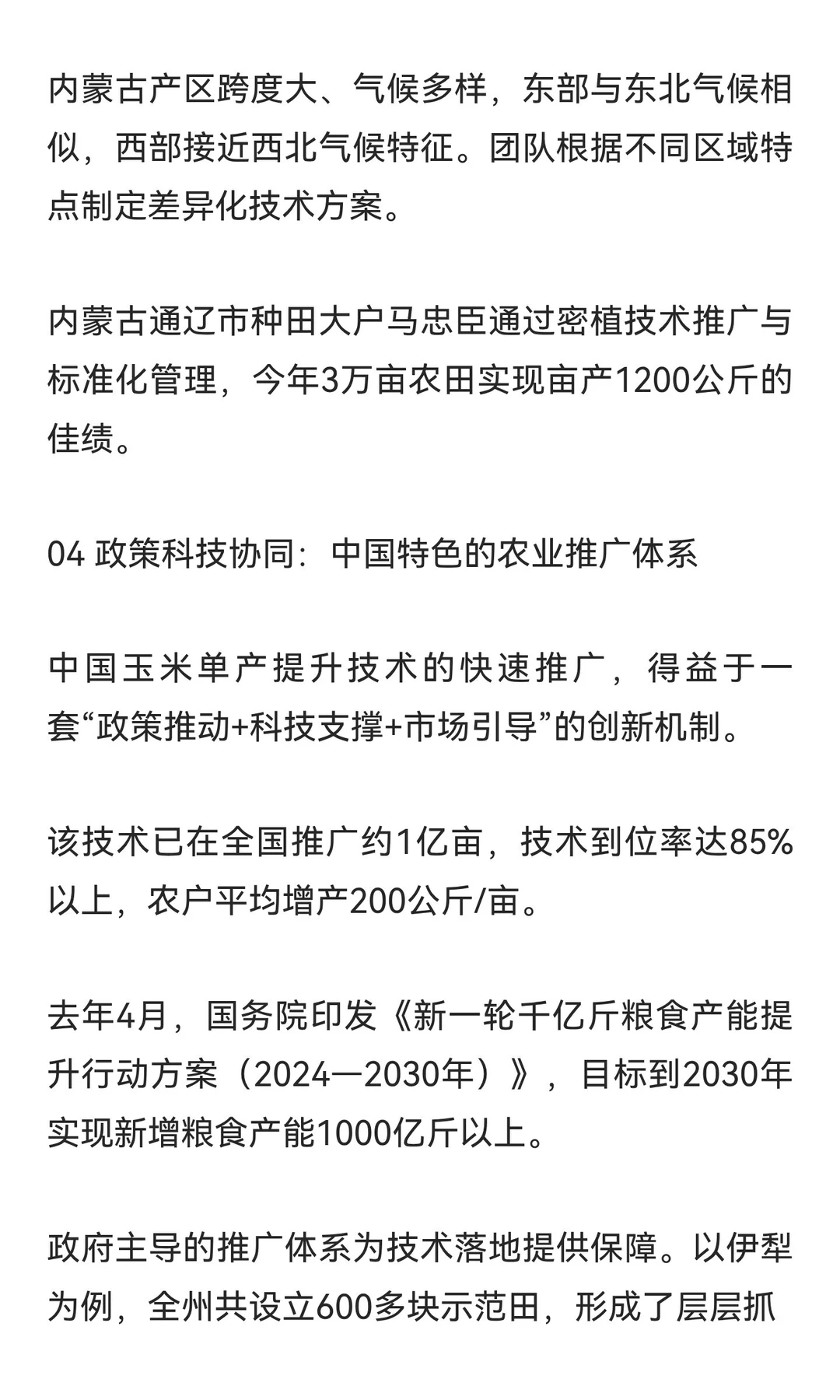 内蒙古产区跨度大、气候多样，东部与东北气候相似，西部接近西北气候特征。团队根据不同区域特点制定差异化技术方案。

内蒙古通辽市种田大户马忠臣通过密植技术推广与标准化管理，今年3万亩农田实现亩产1200公斤的佳绩。

04 政策科技协同：中国特色的农业推广体系

中国玉米单产提升技术的快速推广，得益于一套“政策推动+科技支撑+市场引导”的创新机制。

该技术已在全国推广约1亿亩，技术到位率达85%以上，农户平均增产200公斤/亩。

去年4月，国务院印发《新一轮千亿斤粮食产能提升行动方案（2024—2030年）》，目标到2030年实现新增粮食产能1000亿斤以上。

政府主导的推广体系为技术落地提供保障。以伊犁为例，全州共设立600多块示范田，形成了层层抓